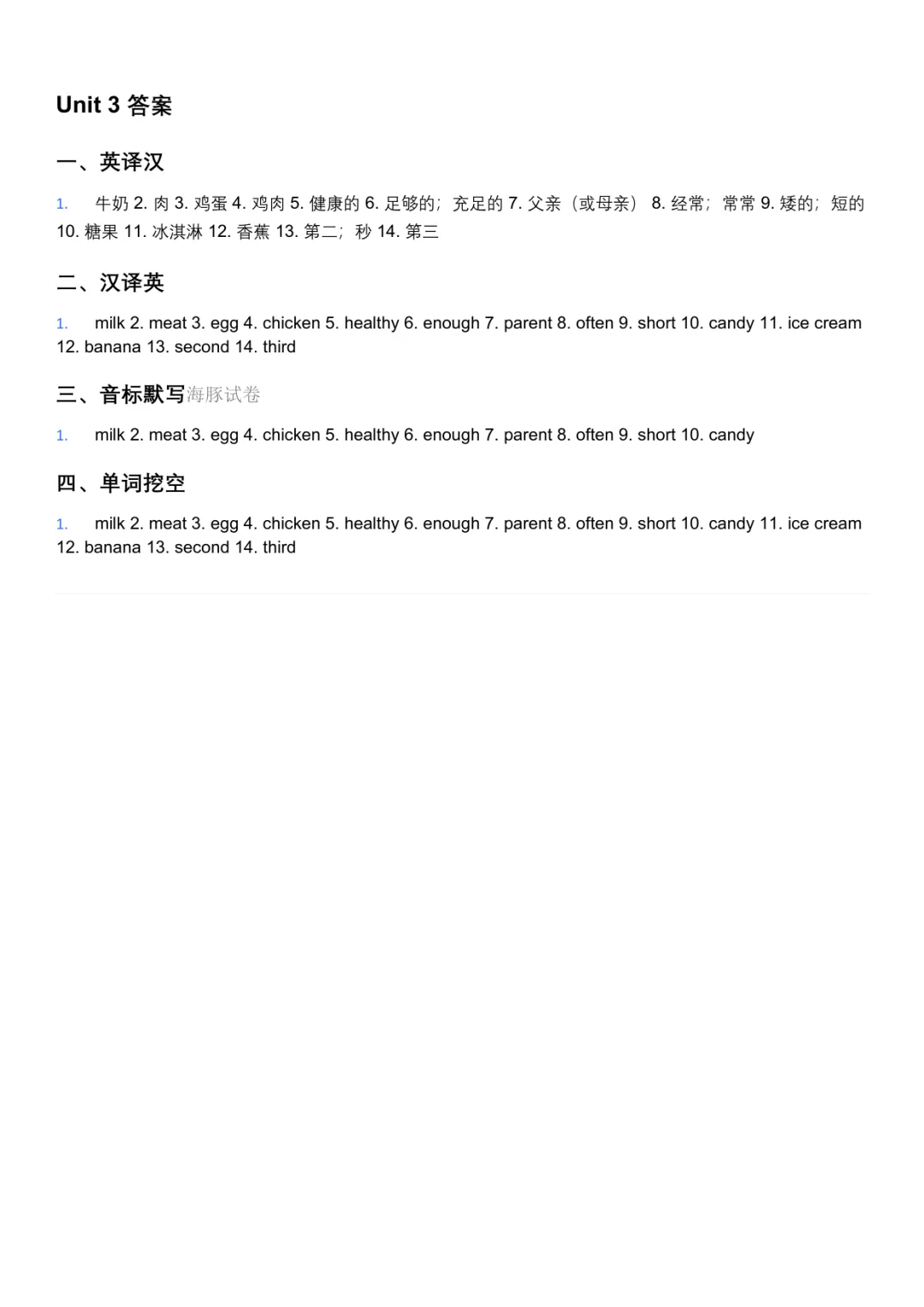 Unit 3 答案

一、英译汉

1. 牛奶 2. 肉 3. 鸡蛋 4. 鸡肉 5. 健康的 6. 足够的；充足的 7. 父亲（或母亲） 8. 经常；常常 9. 矮的；短的 10. 糖果 11. 冰淇淋 12. 香蕉 13. 第二；秒 14. 第三

二、汉译英

1. milk 2. meat 3. egg 4. chicken 5. healthy 6. enough 7. parent 8. often 9. short 10. candy 11. ice cream 12. banana 13. second 14. third

三、音标默写海豚试卷

1. milk 2. meat 3. egg 4. chicken 5. healthy 6. enough 7. parent 8. often 9. short 10. candy

四、单词挖空

1. milk 2. meat 3. egg 4. chicken 5. healthy 6. enough 7. parent 8. often 9. short 10. candy 11. ice cream 12. banana 13. second 14. third